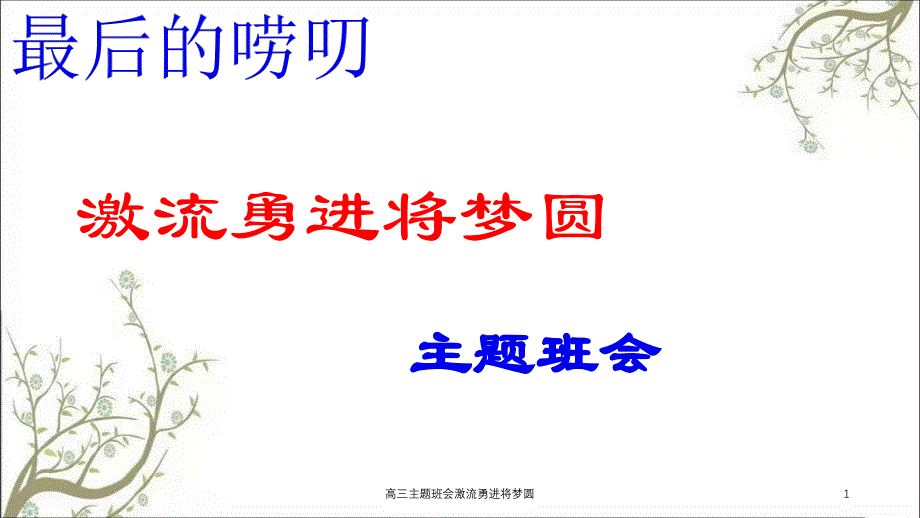 最后的唠叨

激流勇进将梦圆

主题班会

高三主题班会激流勇进将梦圆

1